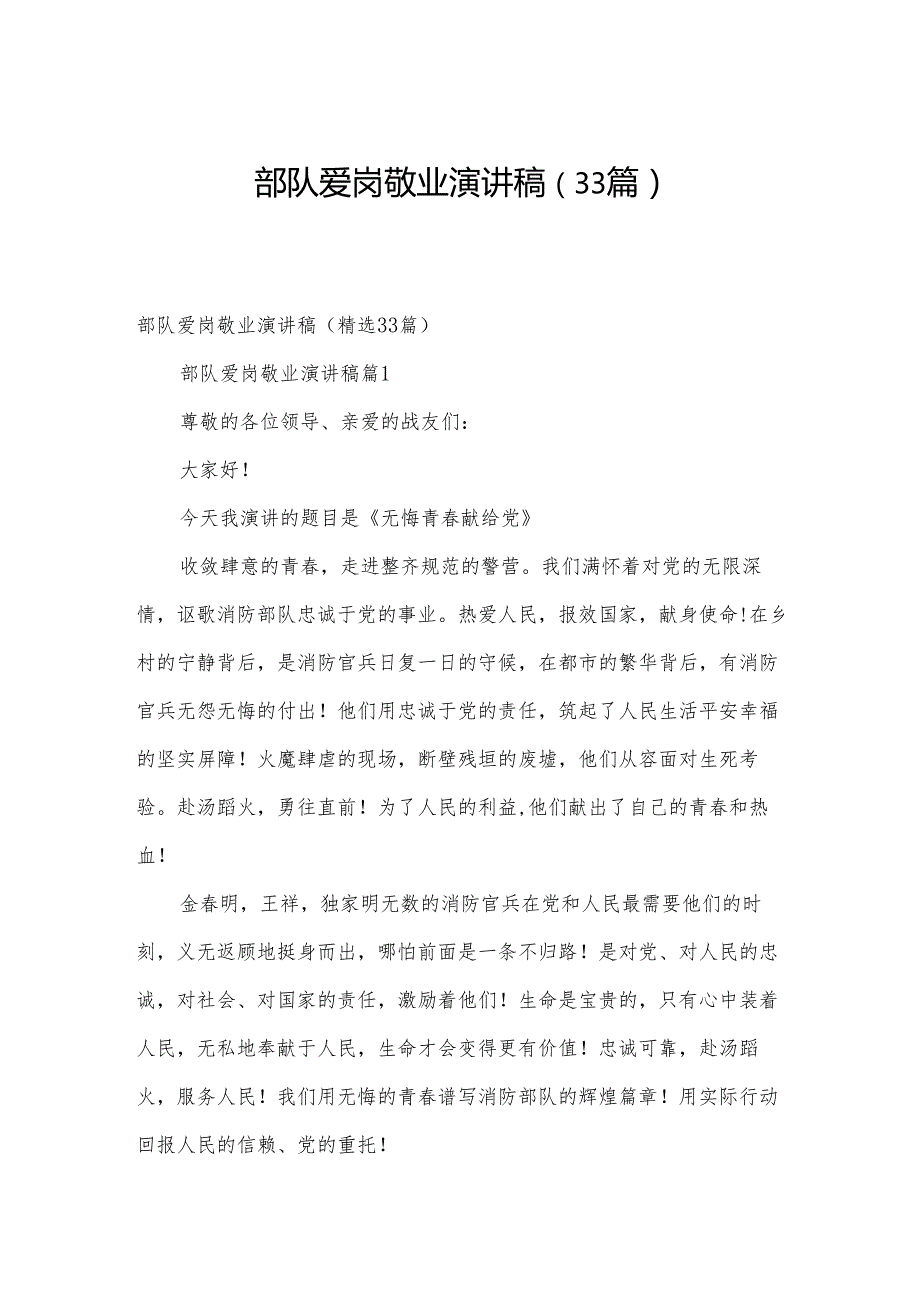 部队爱岗敬业演讲稿（33篇）

部队爱岗敬业演讲稿（精选33篇）

部队爱岗敬业演讲稿篇1

尊敬的各位领导、亲爱的战友们：

大家好！

今天我演讲的题目是《无悔青春献给党》

收敛肆意的青春，走进整齐规范的警营。我们满怀着对党的无限深情，讴歌消防部队忠诚于党的事业。热爱人民，报效国家，献身使命!在乡村的宁静背后，是消防官兵日复一日的守候，在都市的繁华背后，有消防官兵无怨无悔的付出！他们用忠诚于党的责任，筑起了人民生活平安幸福的坚实屏障！火魔肆虐的现场，断壁残垣的废墟，他们从容面对生死考验。赴汤蹈火，勇往直前！为了人民的利益,他们献出了自己的青春和热血！

金春明，王祥，独家明无数的消防官兵在党和人民最需要他们的时刻，义无返顾地挺身而出，哪怕前面是一条不归路！是对党、对人民的忠诚，对社会、对国家的责任，激励着他们！生命是宝贵的，只有心中装着人民，无私地奉献于人民，生命才会变得更有价值！忠诚可靠，赴汤蹈火，服务人民！我们用无悔的青春谱写消防部队的辉煌篇章！用实际行动回报人民的信赖、党的重托！